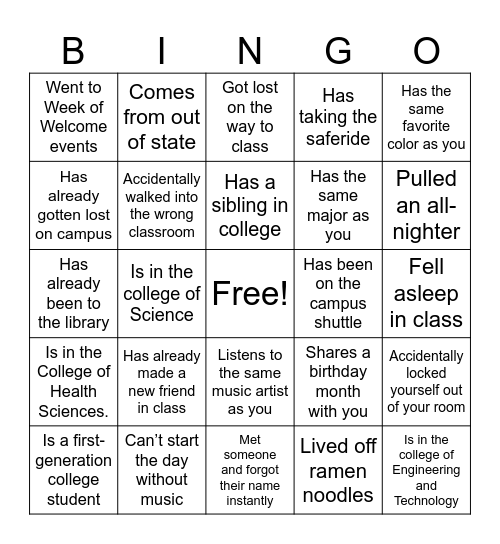 | B | I | N | G | O |
|---|---|---|---|---|
| Went to Week of Welcome events | Comes from out of state | Got lost on the way to class | Has taking the saferide | Has the same favorite color as you |
| Has already gotten lost on campus | Accidentally walked into the wrong classroom | Has a sibling in college | Has the same major as you | Pulled an all-nighter |
| Has already been to the library | Is in the college of Science | Free! | Has been on the campus shuttle | Fell asleep in class |
| Is in the College of Health Sciences. | Has already made a new friend in class | Listens to the same music artist as you | Shares a birthday month with you | Accidentally locked yourself out of your room |
| Is a first-generation college student | Can't start the day without music | Met someone and forgot their name instantly | Lived off ramen noodles | Is in the college of Engineering and Technology |